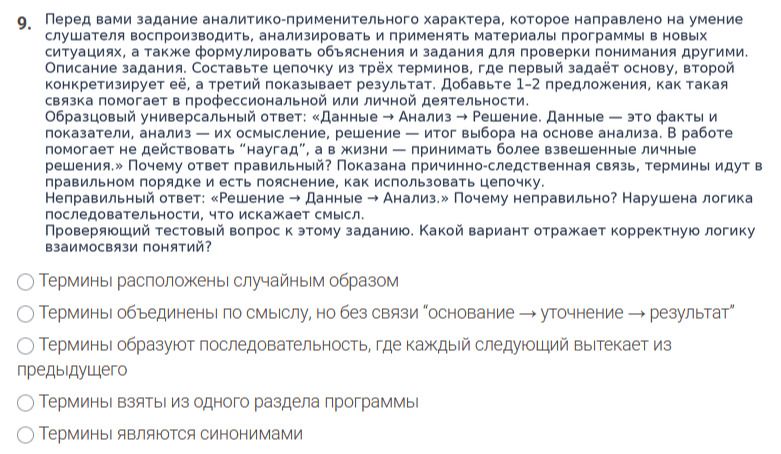 9. Перед вами задание аналитико-применительного характера, которое направлено на умение слушателя воспроизводить, анализировать и применять материалы программы в новых ситуациях, а также формулировать объяснения и задания для проверки понимания другими.
Описание задания. Составьте цепочку из трёх терминов, где первый задаёт основу, второй конкретизирует её, а третий показывает результат. Добавьте 1–2 предложения, как такая связка помогает в профессиональной или личной деятельности.
Образцовый универсальный ответ: «Данные → Анализ → Решение. Данные — это факты и показатели, анализ — их осмысление, решение — итог выбора на основе анализа. В работе помогает не действовать "наугад", а в жизни — принимать более взвешенные личные решения.» Почему ответ правильный? Показана причинно-следственная связь, термины идут в правильном порядке и есть пояснение, как использовать цепочку.
Неправильный ответ: «Решение → Данные → Анализ.» Почему неправильно? Нарушена логика последовательности, что искажает смысл.
Проверяющий тестовый вопрос к этому заданию. Какой вариант отражает корректную логику взаимосвязи понятий?

Термины расположены случайным образом

Термины объединены по смыслу, но без связи "основание → уточнение → результат"

Термины образуют последовательность, где каждый следующий вытекает из предыдущего

Термины взяты из одного раздела программы

Термины являются синонимами